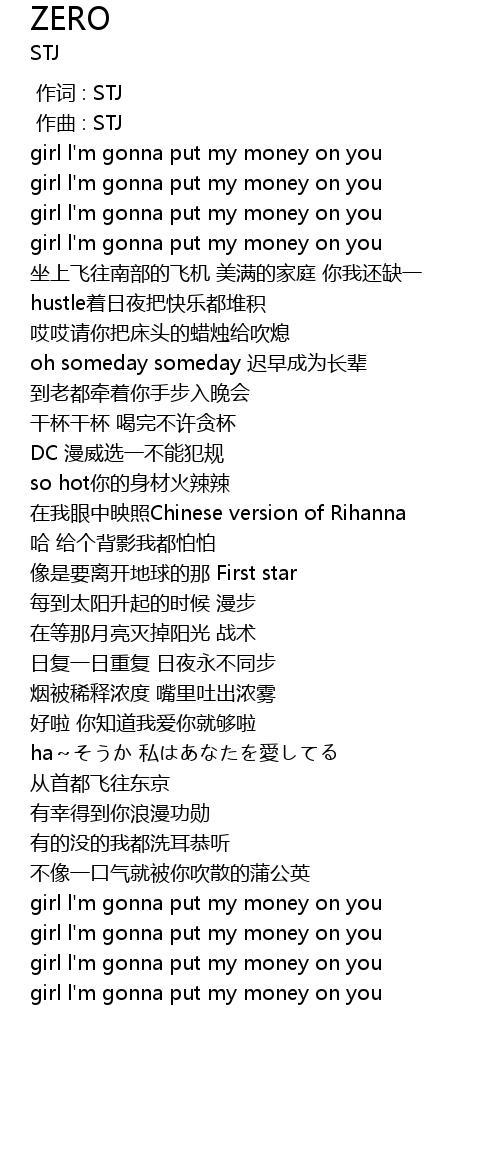 ZERO
STJ

作词 : STJ
作曲 : STJ
girl I'm gonna put my money on you
girl I'm gonna put my money on you
girl I'm gonna put my money on you
girl I'm gonna put my money on you
坐上飞往南部的飞机 美满的家庭 你我还缺一
hustle着日夜把快乐都堆积
哎哎请你把床头的蜡烛给吹熄
oh someday someday 迟早成为长辈
到老都牵着你手步入晚会
干杯干杯 喝完不许贪杯
DC 漫威选一不能犯规
so hot你的身材火辣辣
在我眼中映照Chinese version of Rihanna
哈 给个背影我都怕怕
像是要离开地球的那 First star
每到太阳升起的时候 漫步
在等那月亮灭掉阳光 战术
日复一日重复 日夜永不同步
烟被稀释浓度 嘴里吐出浓雾
好啦 你知道我爱你就够啦
ha~そうか 私はあなたを愛してる
从首都飞往东京
有幸得到你浪漫功勋
有的没的我都洗耳恭听
不像一口气就被你吹散的蒲公英
girl I'm gonna put my money on you
girl I'm gonna put my money on you
girl I'm gonna put my money on you
girl I'm gonna put my money on you